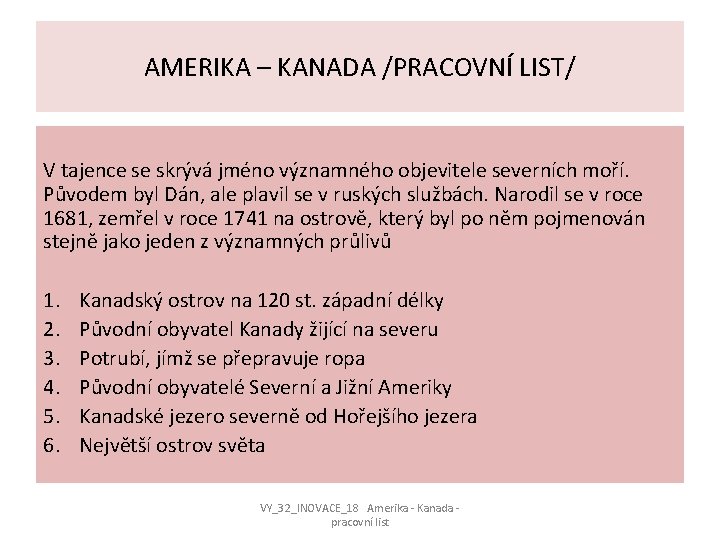 AMERIKA – KANADA /PRACOVNÍ LIST/

V tajence se skrývá jméno významného objevitele severních moří. Původem byl Dán, ale plavil se v ruských službách. Narodil se v roce 1681, zemřel v roce 1741 na ostrově, který byl po něm pojmenován stejně jako jeden z významných průlivů

1. Kanadský ostrov na 120 st. západní délky
2. Původní obyvatel Kanady žijící na severu
3. Potrubí, jímž se přepravuje ropa
4. Původní obyvatelé Severní a Jižní Ameriky
5. Kanadské jezero severně od Hořejšího jezera
6. Největší ostrov světa

VY_32_INOVACE_18 Amerika - Kanada - pracovní list